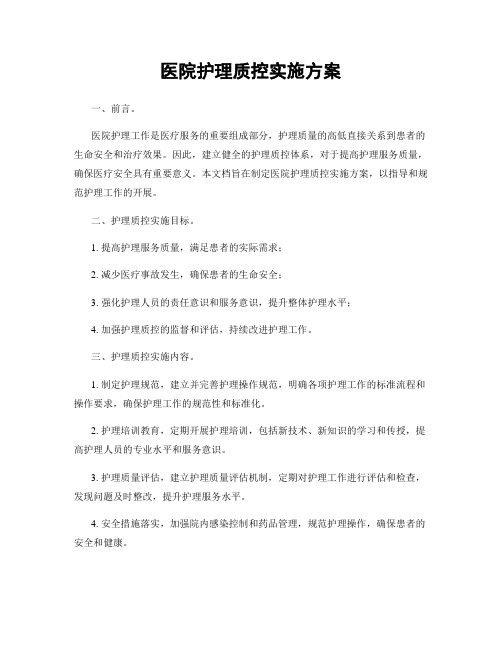 医院护理质控实施方案

一、前言。

医院护理工作是医疗服务的重要组成部分，护理质量的高低直接关系到患者的生命安全和治疗效果。因此，建立健全的护理质控体系，对于提高护理服务质量，确保医疗安全具有重要意义。本文档旨在制定医院护理质控实施方案，以指导和规范护理工作的开展。

二、护理质控实施目标。

1. 提高护理服务质量，满足患者的实际需求；

2. 减少医疗事故发生，确保患者的生命安全；

3. 强化护理人员的责任意识和服务意识，提升整体护理水平；

4. 加强护理质控的监督和评估，持续改进护理工作。

三、护理质控实施内容。

1. 制定护理规范，建立并完善护理操作规范，明确各项护理工作的标准流程和操作要求，确保护理工作的规范性和标准化。

2. 护理培训教育，定期开展护理培训，包括新技术、新知识的学习和传授，提高护理人员的专业水平和服务意识。

3. 护理质量评估，建立护理质量评估机制，定期对护理工作进行评估和检查，发现问题及时整改，提升护理服务水平。

4. 安全措施落实，加强院内感染控制和药品管理，规范护理操作，确保患者的安全和健康。